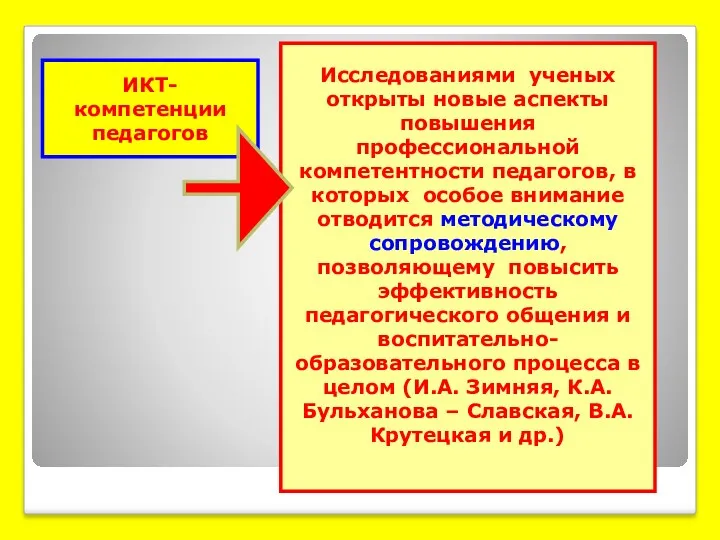 ИКТ-компетенции педагогов

Исследованиями ученых открыты новые аспекты повышения профессиональной компетентности педагогов, в которых особое внимание отводится методическому сопровождению, позволяющему повысить эффективность педагогического общения и воспитательно-образовательного процесса в целом (И.А. Зимняя, К.А. Бульханова – Славская, В.А. Крутецкая и др.)